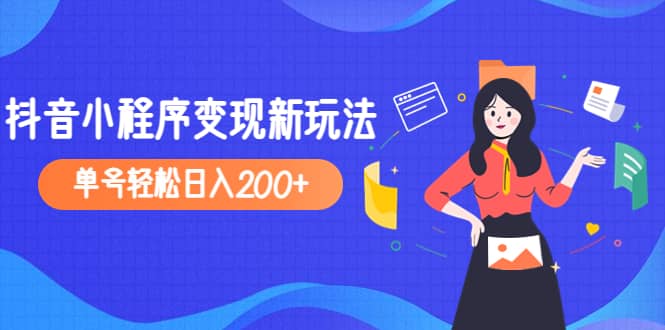 抖音小程序变现新玩法

单号轻松日入200+